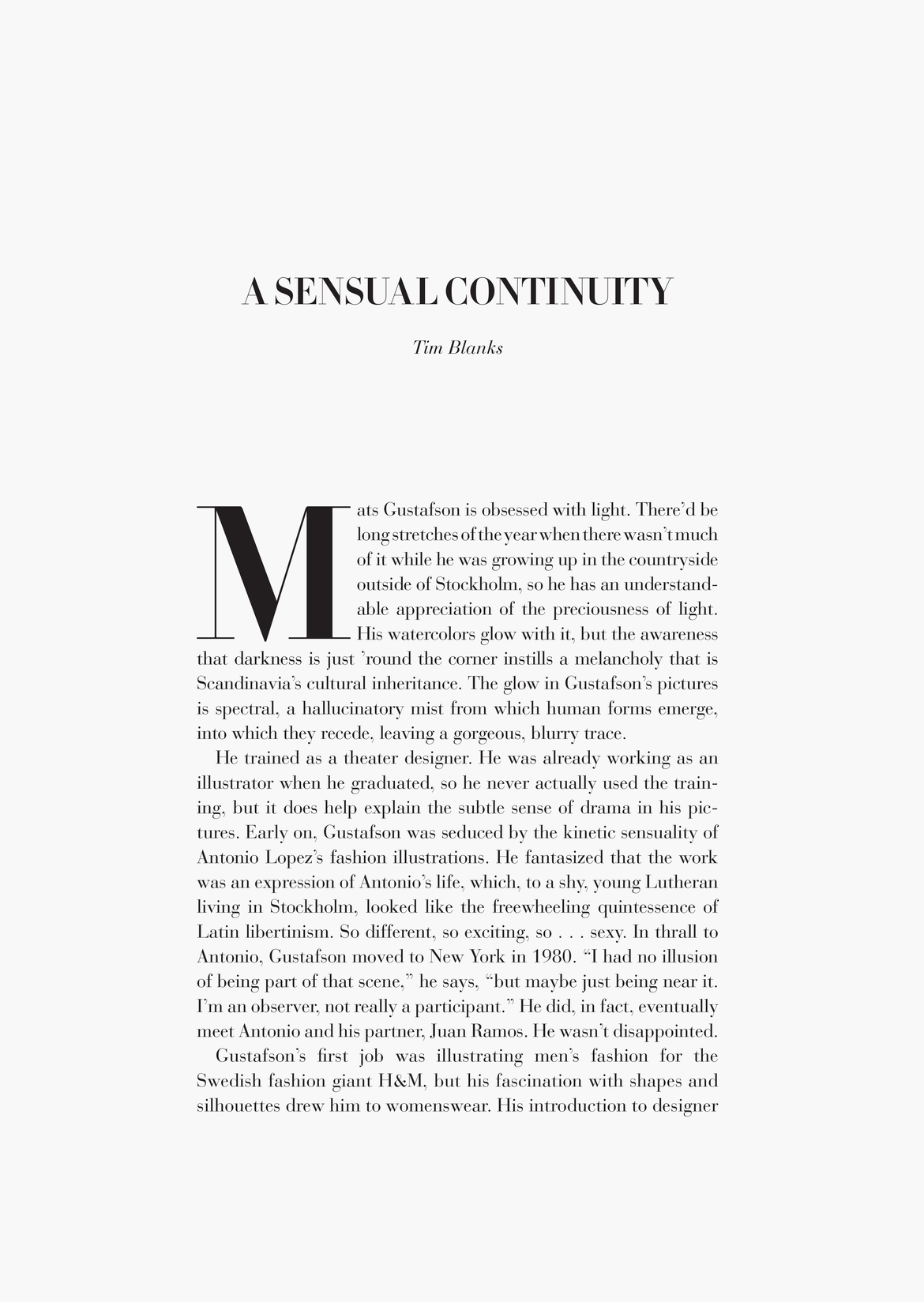 A SENSUAL CONTINUITY

Tim Blanks

Mats Gustafson is obsessed with light. There'd be long stretches of the year when there wasn't much of it while he was growing up in the countryside outside of Stockholm, so he has an understandable appreciation of the preciousness of light. His watercolors glow with it, but the awareness that darkness is just 'round the corner instills a melancholy that is Scandinavia's cultural inheritance. The glow in Gustafson's pictures is spectral, a hallucinatory mist from which human forms emerge, into which they recede, leaving a gorgeous, blurry trace.

He trained as a theater designer. He was already working as an illustrator when he graduated, so he never actually used the training, but it does help explain the subtle sense of drama in his pictures. Early on, Gustafson was seduced by the kinetic sensuality of Antonio Lopez's fashion illustrations. He fantasized that the work was an expression of Antonio's life, which, to a shy, young Lutheran living in Stockholm, looked like the freewheeling quintessence of Latin libertinism. So different, so exciting, so . . . sexy. In thrall to Antonio, Gustafson moved to New York in 1980. "I had no illusion of being part of that scene," he says, "but maybe just being near it. I'm an observer, not really a participant." He did, in fact, eventually meet Antonio and his partner, Juan Ramos. He wasn't disappointed.

Gustafson's first job was illustrating men's fashion for the Swedish fashion giant H&M, but his fascination with shapes and silhouettes drew him to womenswear. His introduction to designer